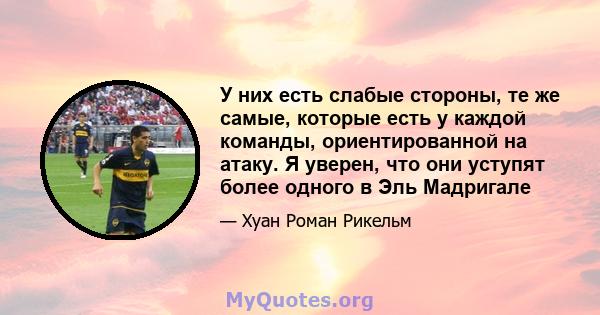 У них есть слабые стороны, те же самые, которые есть у каждой команды, ориентированной на атаку. Я уверен, что они уступят более одного в Эль Мадригале

— Хуан Роман Рикельм

MyQuotes.org